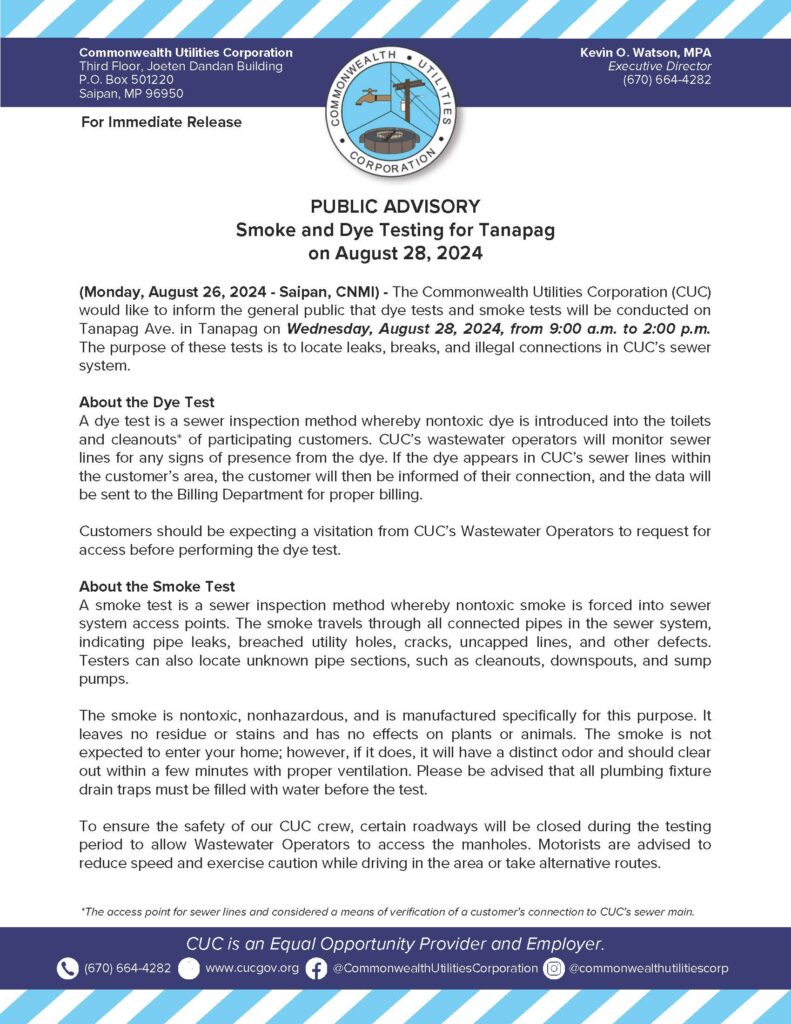 Commonwealth Utilities Corporation
Third Floor, Joeten Dandan Building
P.O. Box 501220
Saipan, MP 96950

COMMONWEALTH UTILITIES CORPORATION

Kevin O. Watson, MPA
Executive Director
(670) 664-4282

For Immediate Release

PUBLIC ADVISORY
Smoke and Dye Testing for Tanapag
on August 28, 2024

(Monday, August 26, 2024 - Saipan, CNMI) - The Commonwealth Utilities Corporation (CUC) would like to inform the general public that dye tests and smoke tests will be conducted on Tanapag Ave. in Tanapag on Wednesday, August 28, 2024, from 9:00 a.m. to 2:00 p.m. The purpose of these tests is to locate leaks, breaks, and illegal connections in CUC's sewer system.

About the Dye Test
A dye test is a sewer inspection method whereby nontoxic dye is introduced into the toilets and cleanouts* of participating customers. CUC's wastewater operators will monitor sewer lines for any signs of presence from the dye. If the dye appears in CUC's sewer lines within the customer's area, the customer will then be informed of their connection, and the data will be sent to the Billing Department for proper billing.

Customers should be expecting a visitation from CUC's Wastewater Operators to request for access before performing the dye test.

About the Smoke Test
A smoke test is a sewer inspection method whereby nontoxic smoke is forced into sewer system access points. The smoke travels through all connected pipes in the sewer system, indicating pipe leaks, breached utility holes, cracks, uncapped lines, and other defects. Testers can also locate unknown pipe sections, such as cleanouts, downspouts, and sump pumps.

The smoke is nontoxic, nonhazardous, and is manufactured specifically for this purpose. It leaves no residue or stains and has no effects on plants or animals. The smoke is not expected to enter your home; however, if it does, it will have a distinct odor and should clear out within a few minutes with proper ventilation. Please be advised that all plumbing fixture drain traps must be filled with water before the test.

To ensure the safety of our CUC crew, certain roadways will be closed during the testing period to allow Wastewater Operators to access the manholes. Motorists are advised to reduce speed and exercise caution while driving in the area or take alternative routes.

*The access point for sewer lines and considered a means of verification of a customer's connection to CUC's sewer main.

CUC is an Equal Opportunity Provider and Employer.

(670) 664-4282 www.cucgov.org @CommonwealthUtilitiesCorporation @commonwealthutilitiescorp